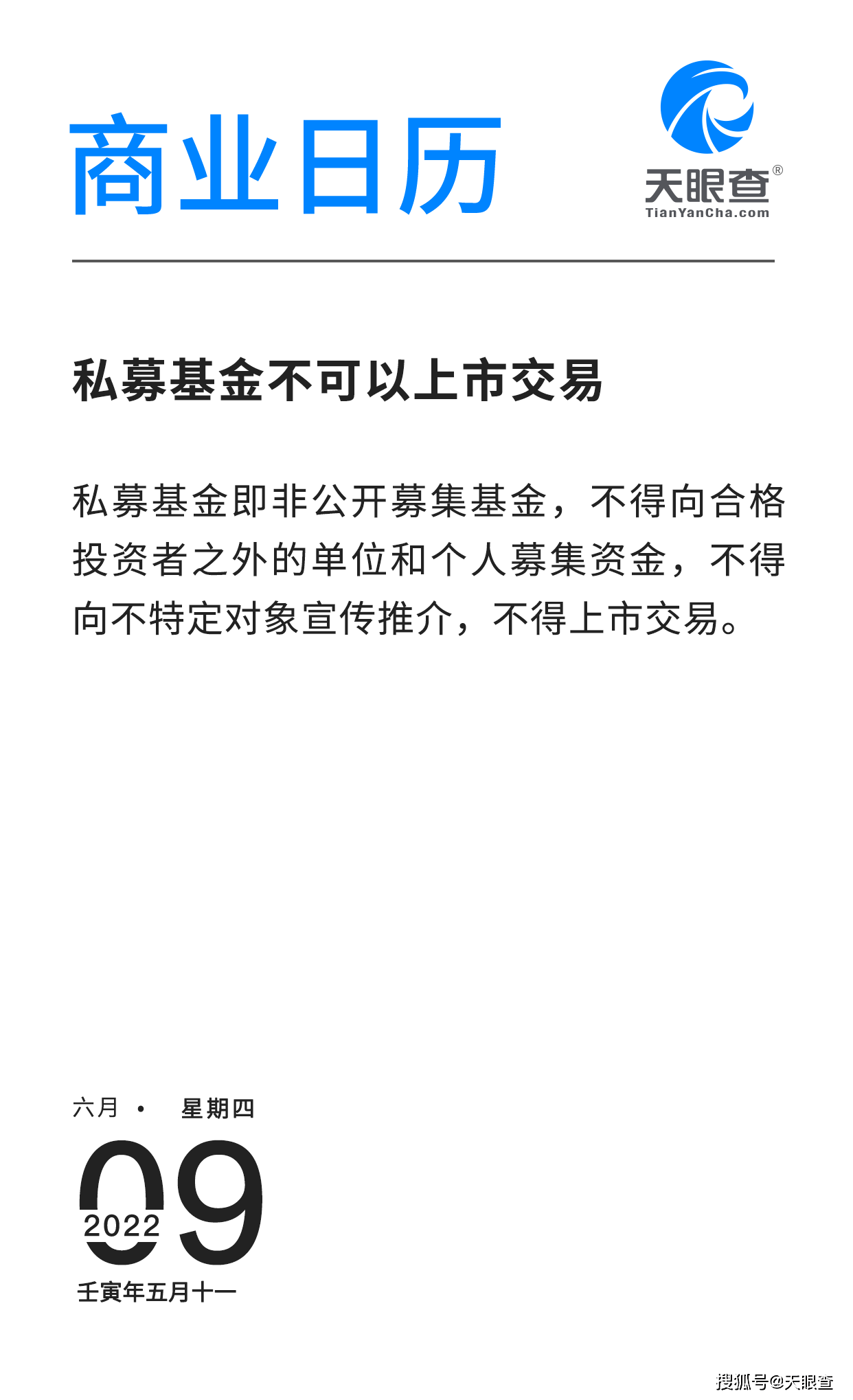 商业日历

天眼查®
TianYanCha.com

私募基金不可以上市交易

私募基金即非公开募集基金，不得向合格投资者之外的单位和个人募集资金，不得向不特定对象宣传推介，不得上市交易。

六月 · 星期四
09
2022
壬寅年五月十一

搜狐号@天眼查